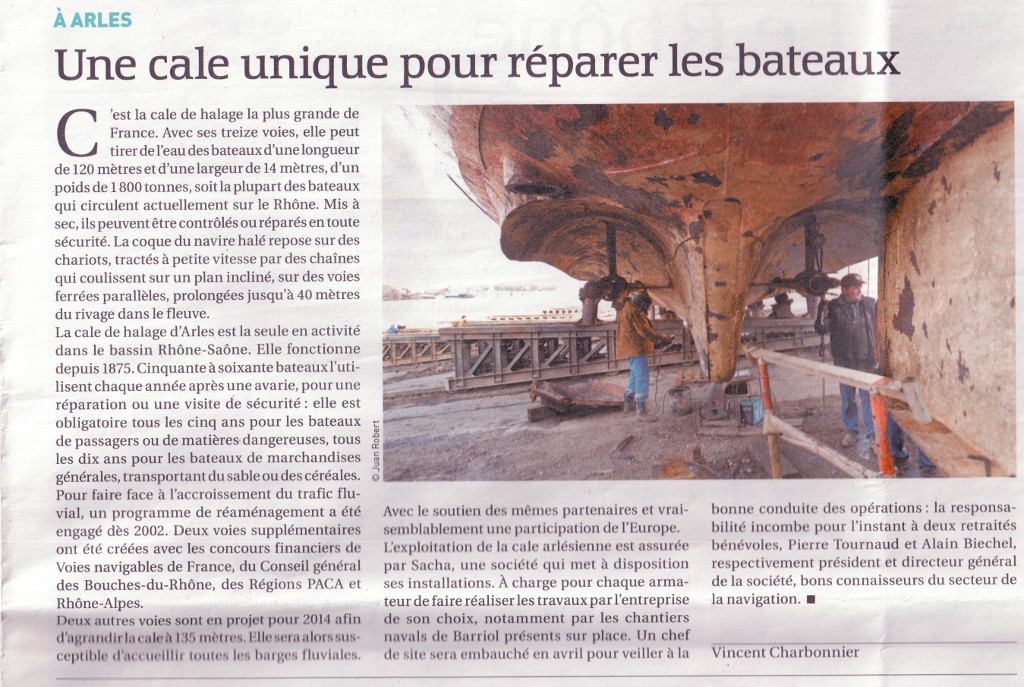 À ARLES

Une cale unique pour réparer les bateaux

C'est la cale de halage la plus grande de France. Avec ses treize voies, elle peut tirer de l'eau des bateaux d'une longueur de 120 mètres et d'une largeur de 14 mètres, d'un poids de 1 800 tonnes, soit la plupart des bateaux qui circulent actuellement sur le Rhône. Mis à sec, ils peuvent être contrôlés ou réparés en toute sécurité. La coque du navire halé repose sur des chariots, tractés à petite vitesse par des chaînes qui coulissent sur un plan incliné, sur des voies ferrées parallèles, prolongées jusqu'à 40 mètres du rivage dans le fleuve.
La cale de halage d'Arles est la seule en activité dans le bassin Rhône-Saône. Elle fonctionne depuis 1875. Cinquante à soixante bateaux l'utilisent chaque année après une avarie, pour une réparation ou une visite de sécurité : elle est obligatoire tous les cinq ans pour les bateaux de passagers ou de matières dangereuses, tous les dix ans pour les bateaux de marchandises générales, transportant du sable ou des céréales.
Pour faire face à l'accroissement du trafic fluvial, un programme de réaménagement a été engagé dès 2002. Deux voies supplémentaires ont été créées avec les concours financiers de Voies navigables de France, du Conseil général des Bouches-du-Rhône, des Régions PACA et Rhône-Alpes.
Deux autres voies sont en projet pour 2014 afin d'agrandir la cale à 135 mètres. Elle sera alors susceptible d'accueillir toutes les barges fluviales.

© Juan Robert

Avec le soutien des mêmes partenaires et vraisemblablement une participation de l'Europe.
L'exploitation de la cale arlésienne est assurée par Sacha, une société qui met à disposition ses installations. À charge pour chaque armateur de faire réaliser les travaux par l'entreprise de son choix, notamment par les chantiers navals de Barriol présents sur place. Un chef de site sera embauché en avril pour veiller à la bonne conduite des opérations : la responsabilité incombe pour l'instant à deux retraités bénévoles, Pierre Tournaud et Alain Biechel, respectivement président et directeur général de la société, bons connaisseurs du secteur de la navigation. ■

Vincent Charbonnier